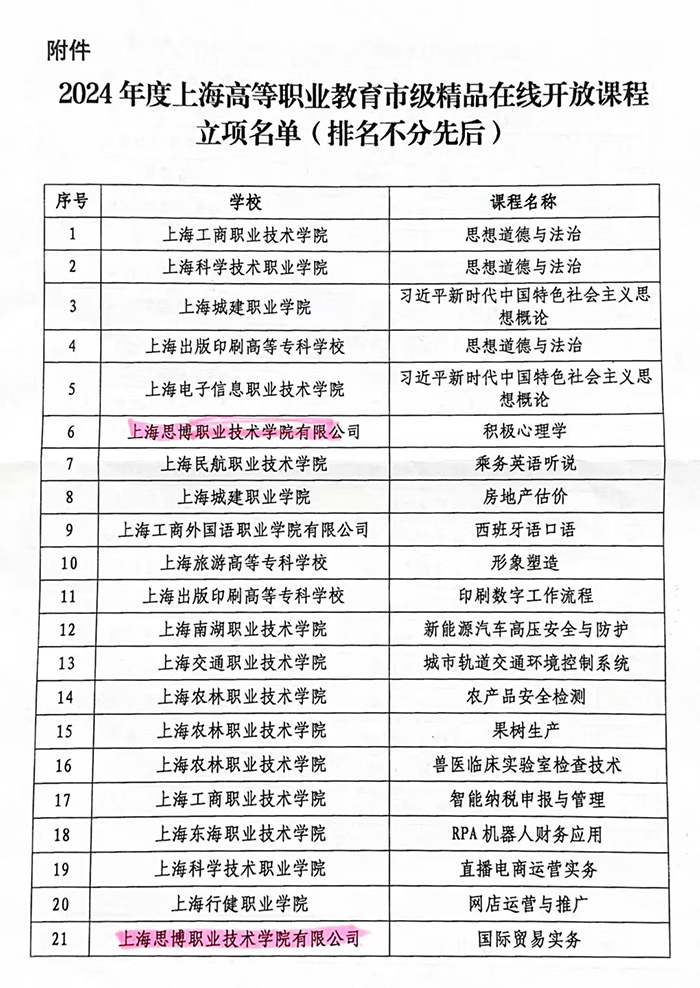 附件

2024年度上海高等职业教育市级精品在线开放课程立项名单（排名不分先后）

| 序号 | 学校 | 课程名称 |
|---|---|---|
| 1 | 上海工商职业技术学院 | 思想道德与法治 |
| 2 | 上海科学技术职业学院 | 思想道德与法治 |
| 3 | 上海城建职业学院 | 习近平新时代中国特色社会主义思想概论 |
| 4 | 上海出版印刷高等专科学校 | 思想道德与法治 |
| 5 | 上海电子信息职业技术学院 | 习近平新时代中国特色社会主义思想概论 |
| 6 | 上海思博职业技术学院有限公司 | 积极心理学 |
| 7 | 上海民航职业技术学院 | 乘务英语听说 |
| 8 | 上海城建职业学院 | 房地产估价 |
| 9 | 上海工商外国语职业学院有限公司 | 西班牙语口语 |
| 10 | 上海旅游高等专科学校 | 形象塑造 |
| 11 | 上海出版印刷高等专科学校 | 印刷数字工作流程 |
| 12 | 上海南湖职业技术学院 | 新能源汽车高压安全与防护 |
| 13 | 上海交通职业技术学院 | 城市轨道交通环境控制系统 |
| 14 | 上海农林职业技术学院 | 农产品安全检测 |
| 15 | 上海农林职业技术学院 | 果树生产 |
| 16 | 上海农林职业技术学院 | 兽医临床实验室检查技术 |
| 17 | 上海工商职业技术学院 | 智能纳税申报与管理 |
| 18 | 上海东海职业技术学院 | RPA 机器人财务应用 |
| 19 | 上海科学技术职业学院 | 直播电商运营实务 |
| 20 | 上海行健职业学院 | 网店运营与推广 |
| 21 | 上海思博职业技术学院有限公司 | 国际贸易实务 |